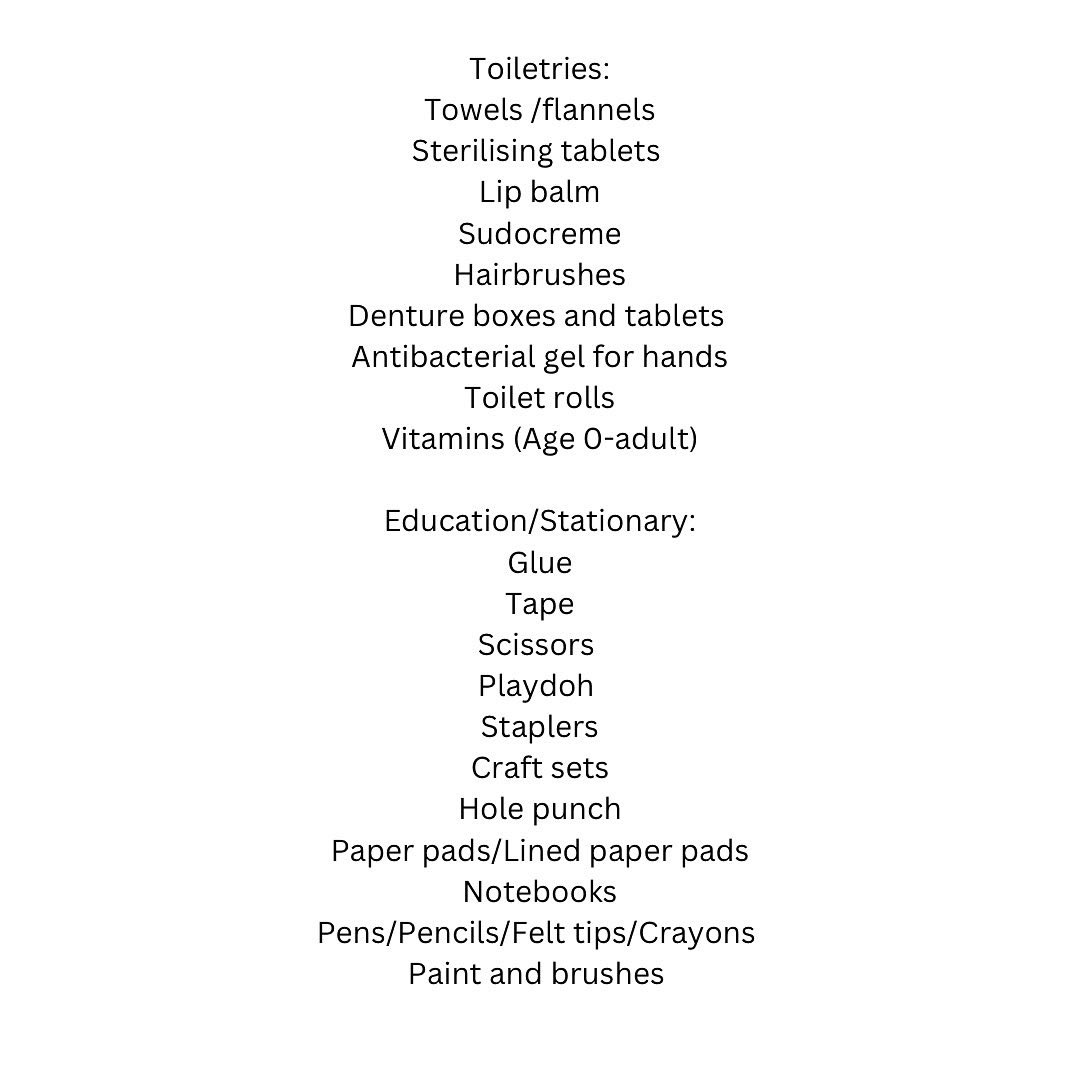 Toiletries:
Towels /flannels
Sterilising tablets
Lip balm
Sudocreme
Hairbrushes
Denture boxes and tablets
Antibacterial gel for hands
Toilet rolls
Vitamins (Age 0-adult)

Education/Stationary:
Glue
Tape
Scissors
Playdoh
Staplers
Craft sets
Hole punch
Paper pads/Lined paper pads
Notebooks
Pens/Pencils/Felt tips/Crayons
Paint and brushes